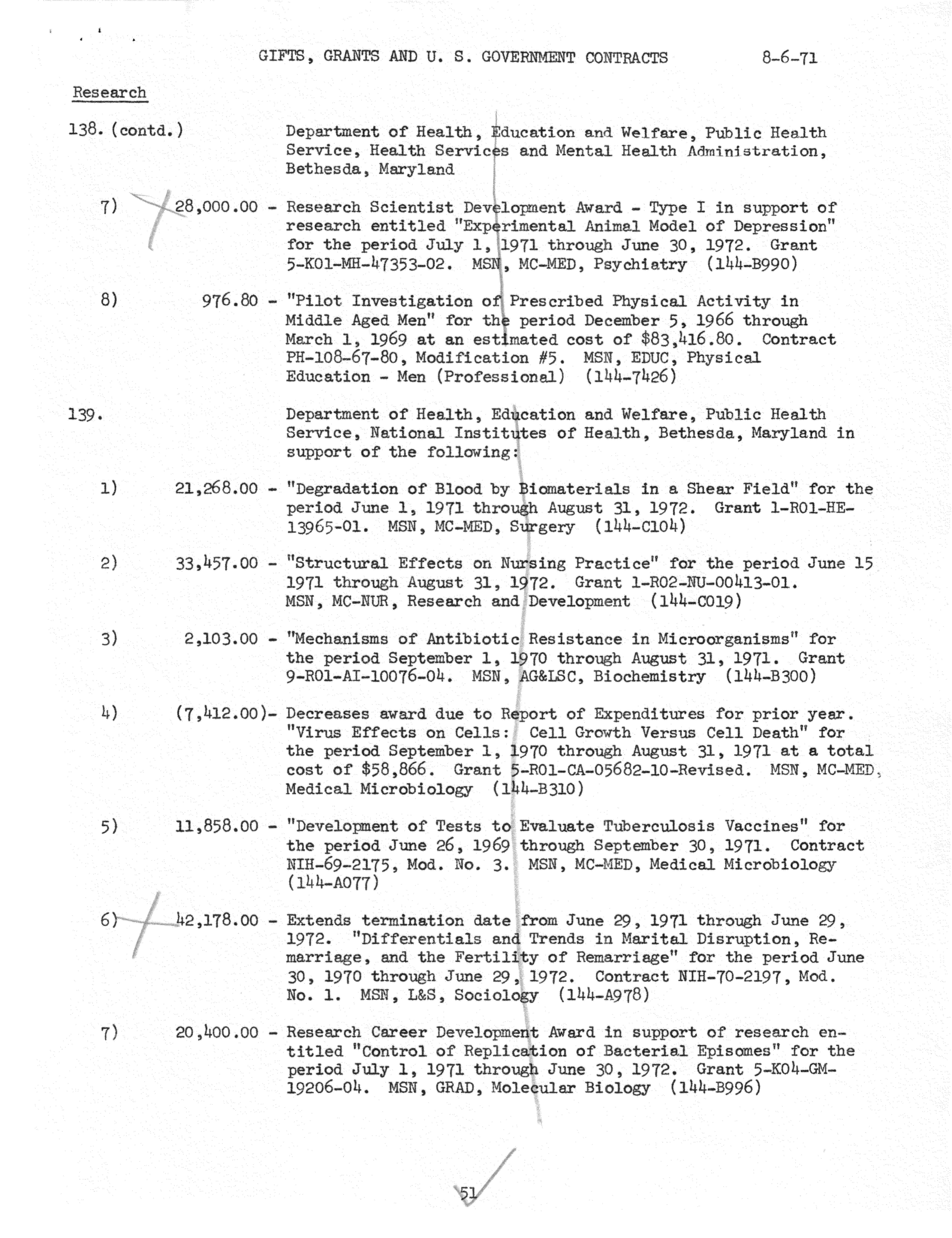 GIFTS, GRANTS AND U. S. GOVERNMENT CONTRACTS 8-6-71

Research

138. (contd.) Department of Health, Education and Welfare, Public Health Service, Health Services and Mental Health Administration, Bethesda, Maryland

7) 28,000.00 - Research Scientist Development Award - Type I in support of research entitled "Experimental Animal Model of Depression" for the period July 1, 1971 through June 30, 1972. Grant 5-K01-MH-47353-02. MSN, MC-MED, Psychiatry (144-B990)

8) 976.80 - "Pilot Investigation of Prescribed Physical Activity in Middle Aged Men" for the period December 5, 1966 through March 1, 1969 at an estimated cost of $83,416.80. Contract PH-108-67-80, Modification #5. MSN, EDUC, Physical Education - Men (Professional) (144-7426)

139. Department of Health, Education and Welfare, Public Health Service, National Institutes of Health, Bethesda, Maryland in support of the following:

1) 21,268.00 - "Degradation of Blood by Biomaterials in a Shear Field" for the period June 1, 1971 through August 31, 1972. Grant 1-R01-HE-13965-01. MSN, MC-MED, Surgery (144-C104)

2) 33,457.00 - "Structural Effects on Nursing Practice" for the period June 15 1971 through August 31, 1972. Grant 1-R02-NU-00413-01. MSN, MC-NUR, Research and Development (144-C019)

3) 2,103.00 - "Mechanisms of Antibiotic Resistance in Microorganisms" for the period September 1, 1970 through August 31, 1971. Grant 9-R01-AI-10076-04. MSN, AG&LSC, Biochemistry (144-B300)

4) (7,412.00)- Decreases award due to Report of Expenditures for prior year. "Virus Effects on Cells: Cell Growth Versus Cell Death" for the period September 1, 1970 through August 31, 1971 at a total cost of $58,866. Grant 5-R01-CA-05682-10-Revised. MSN, MC-MED, Medical Microbiology (144-B310)

5) 11,858.00 - "Development of Tests to Evaluate Tuberculosis Vaccines" for the period June 26, 1969 through September 30, 1971. Contract NIH-69-2175, Mod. No. 3. MSN, MC-MED, Medical Microbiology (144-A077)

6) 42,178.00 - Extends termination date from June 29, 1971 through June 29, 1972. "Differentials and Trends in Marital Disruption, Remarriage, and the Fertility of Remarriage" for the period June 30, 1970 through June 29, 1972. Contract NIH-70-2197, Mod. No. 1. MSN, L&S, Sociology (144-A978)

7) 20,400.00 - Research Career Development Award in support of research entitled "Control of Replication of Bacterial Episomes" for the period July 1, 1971 through June 30, 1972. Grant 5-K04-GM-19206-04. MSN, GRAD, Molecular Biology (144-B996)

51